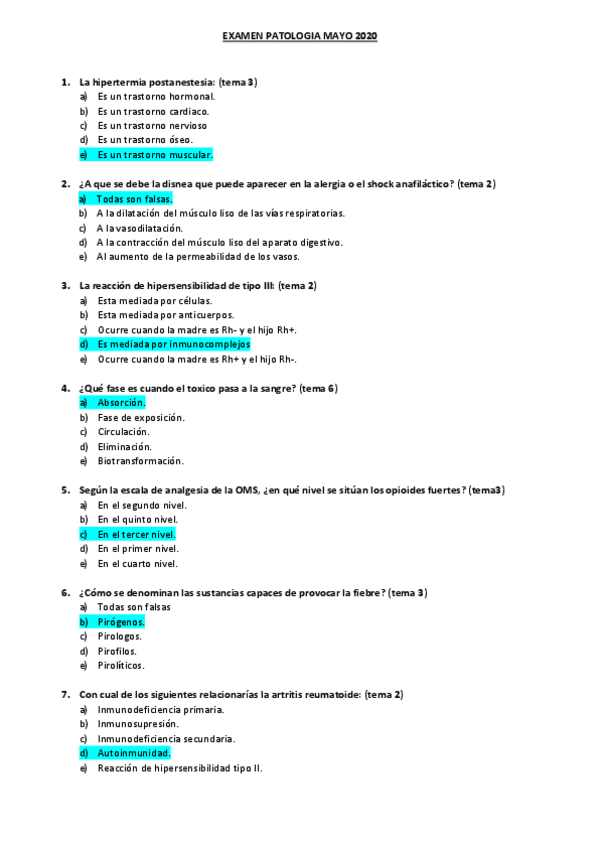 EXAMEN PATOLOGIA MAYO 2020

1. La hipertermia postanestesia: (tema 3)
a) Es un trastorno hormonal.
b) Es un trastorno cardiaco.
c) Es un trastorno nervioso
d) Es un trastorno óseo.
e) Es un trastorno muscular.

2. ¿A que se debe la disnea que puede aparecer en la alergia o el shock anafiláctico? (tema 2)
a) Todas son falsas.
b) A la dilatación del músculo liso de las vías respiratorias.
c) A la vasodilatación.
d) A la contracción del músculo liso del aparato digestivo.
e) Al aumento de la permeabilidad de los vasos.

3. La reacción de hipersensibilidad de tipo III: (tema 2)
a) Esta mediada por células.
b) Esta mediada por anticuerpos.
c) Ocurre cuando la madre es Rh- y el hijo Rh+.
d) Es mediada por inmunocomplejos
e) Ocurre cuando la madre es Rh+ y el hijo Rh-.

4. ¿Qué fase es cuando el toxico pasa a la sangre? (tema 6)
a) Absorción.
b) Fase de exposición.
c) Circulación.
d) Eliminación.
e) Biotransformación.

5. Según la escala de analgesia de la OMS, ¿en qué nivel se sitúan los opioides fuertes? (tema3)
a) En el segundo nivel.
b) En el quinto nivel.
c) En el tercer nivel.
d) En el primer nivel.
e) En el cuarto nivel.

6. ¿Cómo se denominan las sustancias capaces de provocar la fiebre? (tema 3)
a) Todas son falsas
b) Pirógenos.
c) Pirologos.
d) Pirofilos.
e) Pirolíticos.

7. Con cual de los siguientes relacionarías la artritis reumatoide: (tema 2)
a) Inmunodeficiencia primaria.
b) Inmunosupresión.
c) Inmunodeficiencia secundaria.
d) Autoinmunidad.
e) Reacción de hipersensibilidad tipo II.